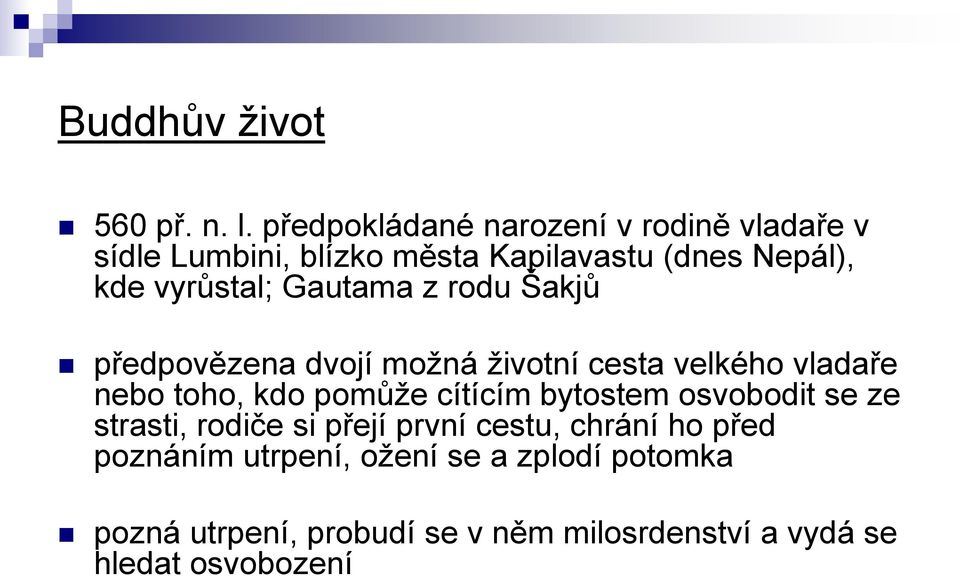 Buddhův život

560 př. n. l. předpokládané narození v rodině vladaře v sídle Lumbini, blízko města Kapilavastu (dnes Nepál), kde vyrůstal; Gautama z rodu Šakjů

předpovězena dvojí možná životní cesta velkého vladaře nebo toho, kdo pomůže cítícím bytostem osvobodit se ze strasti, rodiče si přejí první cestu, chrání ho před poznáním utrpení, ožení se a zplodí potomka

pozná utrpení, probudí se v něm milosrdenství a vydá se hledat osvobození